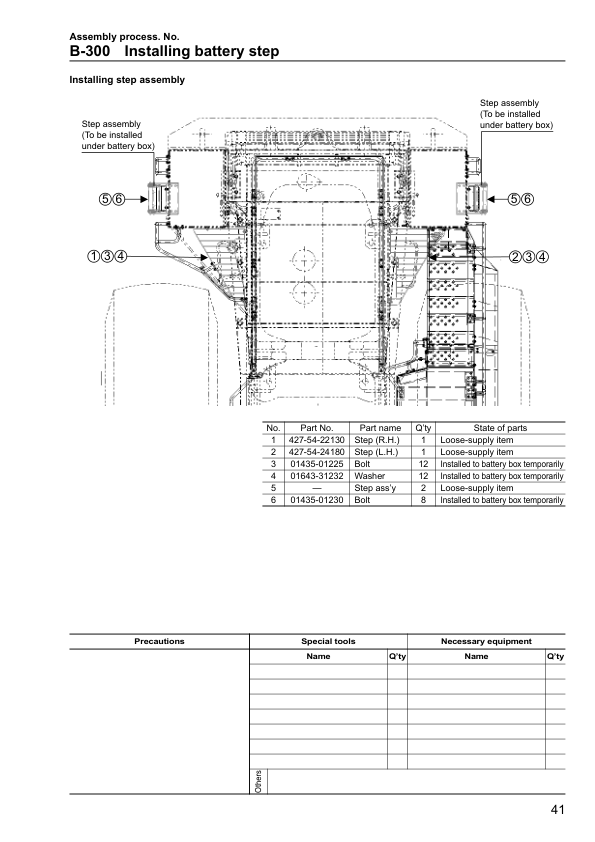 Assembly process. No.
B-300 Installing battery step

Installing step assembly

Step assembly
(To be installed
under battery box)

Step assembly
(To be installed
under battery box)

⑤⑥

⑤⑥

①③④

②③④

| No. | Part No. | Part name | Q'ty | State of parts |
|---|---|---|---|---|
| 1 | 427-54-22130 | Step (R.H.) | 1 | Loose-supply item |
| 2 | 427-54-24180 | Step (L.H.) | 1 | Loose-supply item |
| 3 | 01435-01225 | Bolt | 12 | Installed to battery box temporarily |
| 4 | 01643-31232 | Washer | 12 | Installed to battery box temporarily |
| 5 | — | Step ass'y | 2 | Loose-supply item |
| 6 | 01435-01230 | Bolt | 8 | Installed to battery box temporarily |

| Precautions | Special tools | | Necessary equipment | |
|---|---|---|---|---|
| | Name | Q'ty | Name | Q'ty |
| | | | | |
| | | | | |
| | | | | |
| | | | | |
| | | | | |
| | | | | |
| | | | | |
| | Others | | | |

41